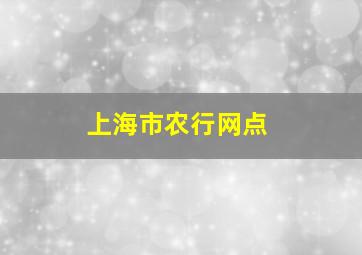 上海市农行网点